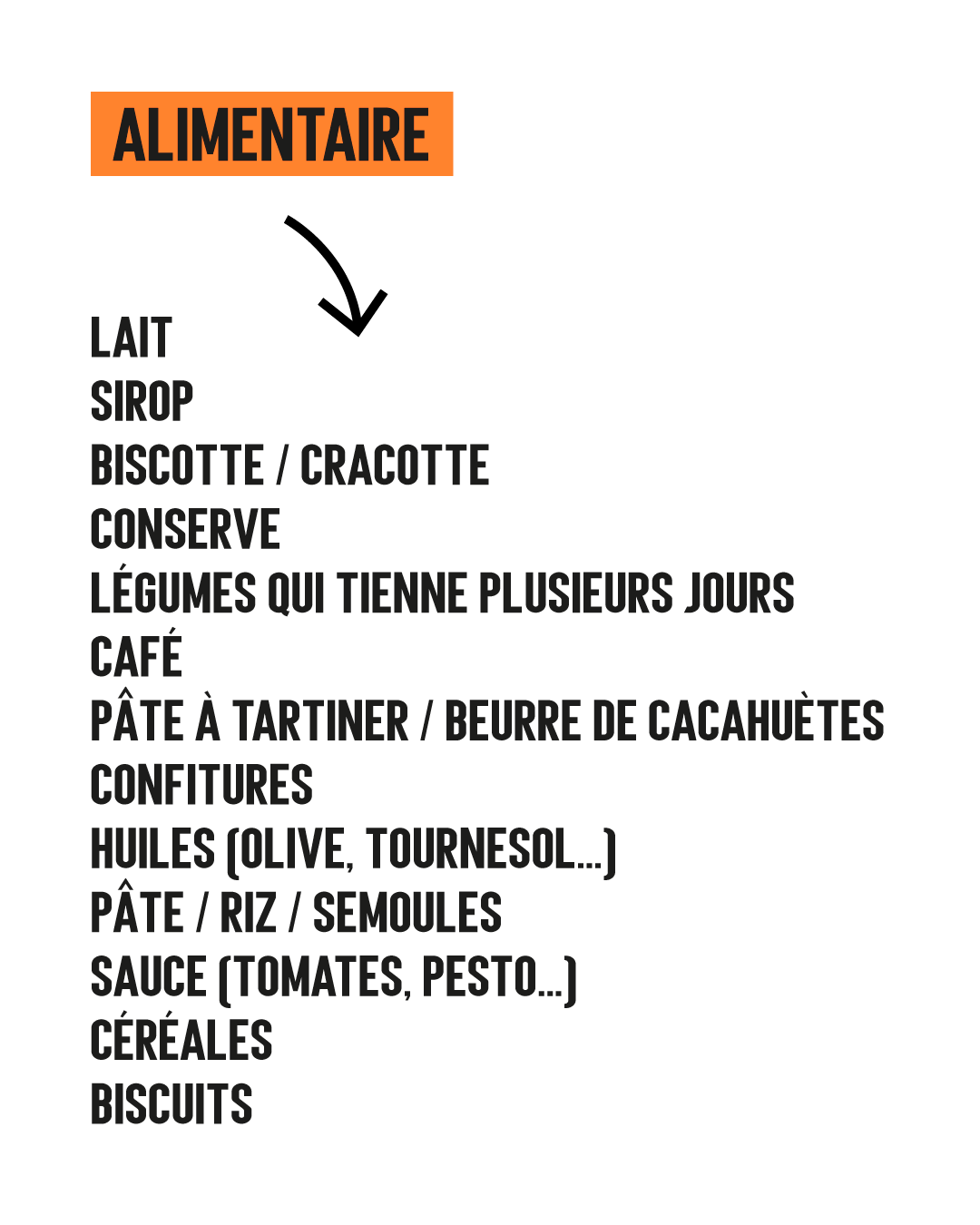 ALIMENTAIRE

LAIT
SIROP
BISCOTTE / CRACOTTE
CONSERVE
LÉGUMES QUI TIENNE PLUSIEURS JOURS
CAFÉ
PÂTE À TARTINER / BEURRE DE CACAHUÈTES
CONFITURES
HUILES (OLIVE, TOURNESOL...)
PÂTE / RIZ / SEMOULES
SAUCE (TOMATES, PESTO...)
CÉRÉALES
BISCUITS